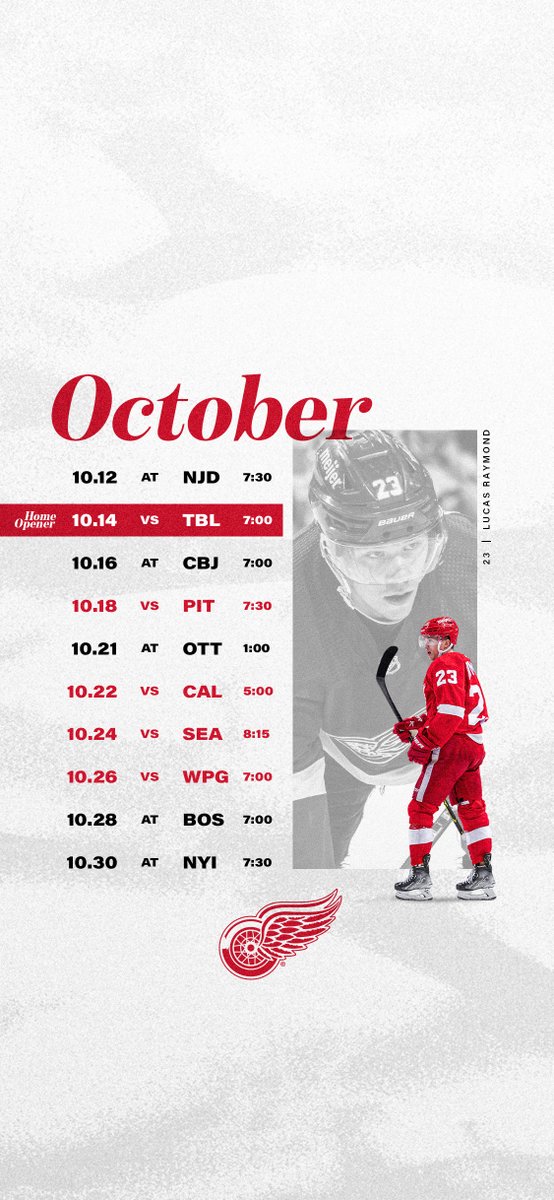 October

| | | | | |
|---|---|---|---|---|
| | 10.12 | AT | NJD | 7:30 |
| Home Opener | 10.14 | VS | TBL | 7:00 |
| | 10.16 | AT | CBJ | 7:00 |
| | 10.18 | VS | PIT | 7:30 |
| | 10.21 | AT | OTT | 1:00 |
| | 10.22 | VS | CAL | 5:00 |
| | 10.24 | VS | SEA | 8:15 |
| | 10.26 | VS | WPG | 7:00 |
| | 10.28 | AT | BOS | 7:00 |
| | 10.30 | AT | NYI | 7:30 |

23 | LUCAS RAYMOND

23

BAUER

23